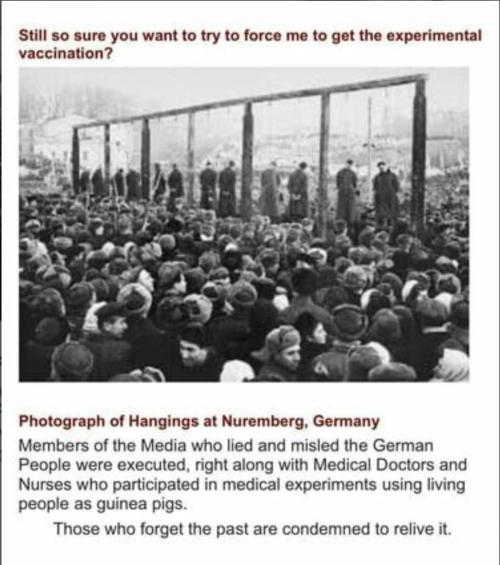 Still so sure you want to try to force me to get the experimental vaccination?

Photograph of Hangings at Nuremberg, Germany

Members of the Media who lied and misled the German People were executed, right along with Medical Doctors and Nurses who participated in medical experiments using living people as guinea pigs.

Those who forget the past are condemned to relive it.